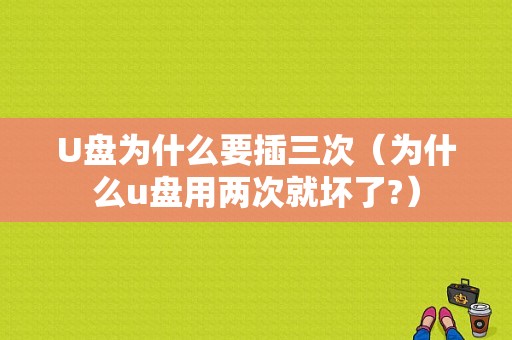 U盘为什么要插三次（为什么u盘用两次就坏了?）